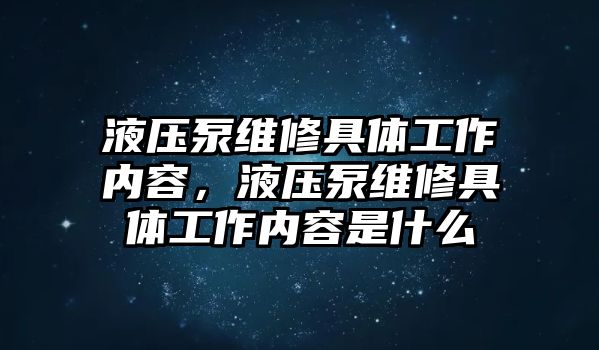 液压泵维修具体工作内容，液压泵维修具体工作内容是什么